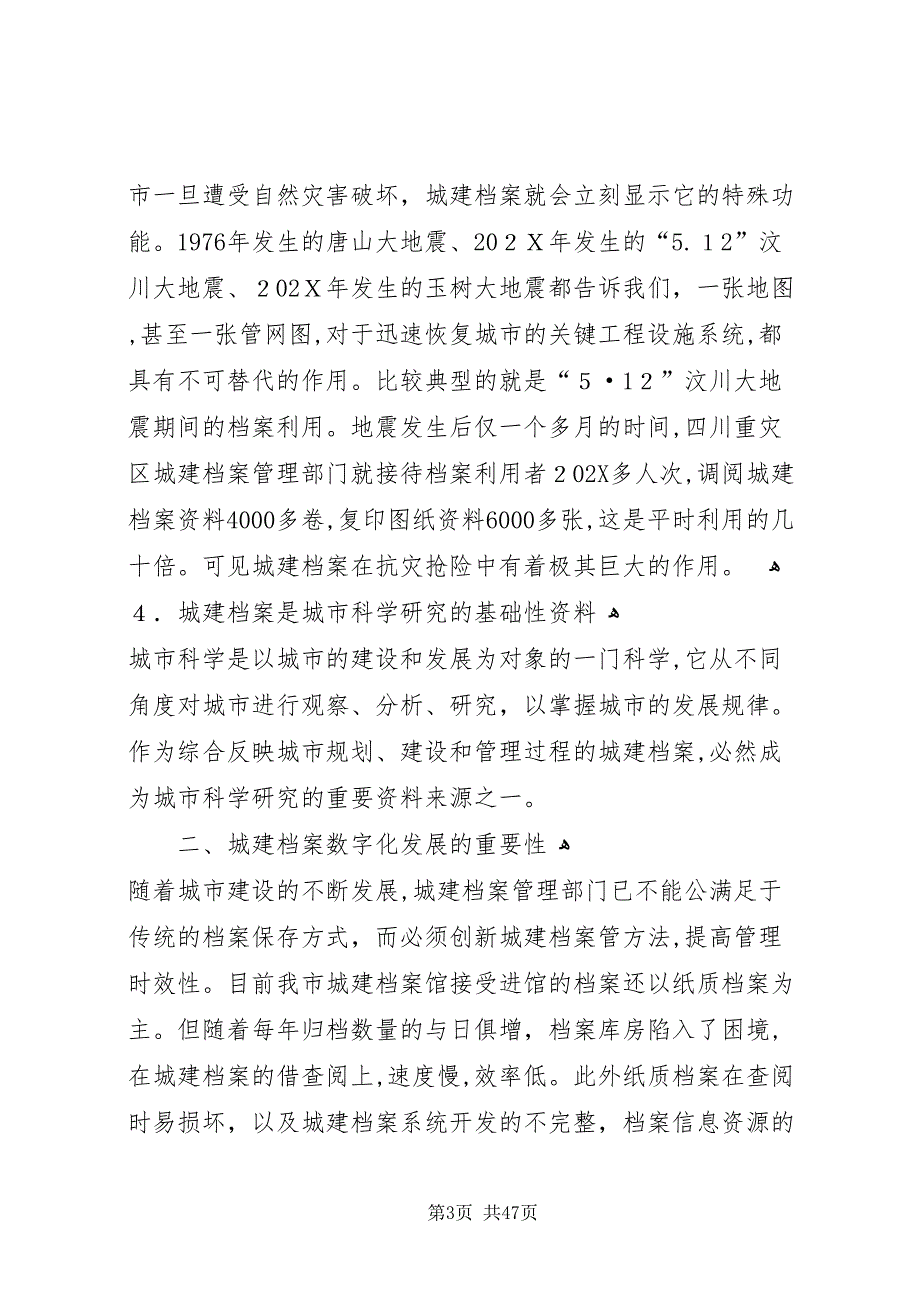 市一旦遭受自然灾害破坏，城建档案就会立刻显示它的特殊功能。1976年发生的唐山大地震、202X年发生的“5.12”汶川大地震、202X年发生的玉树大地震都告诉我们，一张地图，甚至一张管网图，对于迅速恢复城市的关键工程设施系统，都具有不可替代的作用。比较典型的就是“5·12”汶川大地震期间的档案利用。地震发生后仅一个多月的时间，四川重灾区城建档案管理部门就接待档案利用者202X多人次，调阅城建档案资料4000多卷，复印图纸资料6000多张，这是平时利用的几十倍。可见城建档案在抗灾抢险中有着极其巨大的作用。

4．城建档案是城市科学研究的基础性资料

城市科学是以城市的建设和发展为对象的一门科学，它从不同角度对城市进行观察、分析、研究，以掌握城市的发展规律。作为综合反映城市规划、建设和管理过程的城建档案，必然成为城市科学研究的重要资料来源之一。

二、城建档案数字化发展的重要性

随着城市建设的不断发展，城建档案管理部门已不能公满足于传统的档案保存方式，而必须创新城建档案管方法，提高管理时效性。目前我市城建档案馆接受进馆的档案还以纸质档案为主。但随着每年归档数量的与日俱增，档案库房陷入了困境，在城建档案的借查阅上，速度慢，效率低。此外纸质档案在查阅时易损坏，以及城建档案系统开发的不完整，档案信息资源的

第3页 共47页